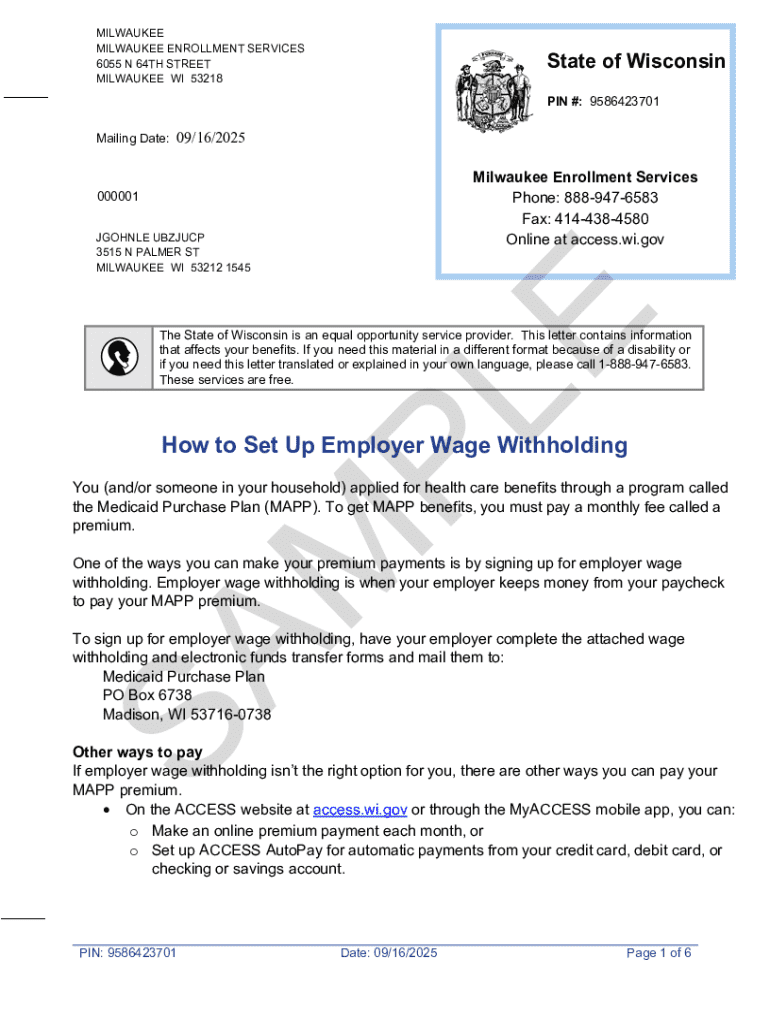 MILWAUKEE
MILWAUKEE ENROLLMENT SERVICES
6055 N 64TH STREET
MILWAUKEE WI 53218

State of Wisconsin

PIN #: 9586423701

Mailing Date: 09/16/2025

000001

JGOHNLE UBZJUCP
3515 N PALMER ST
MILWAUKEE WI 53212 1545

Milwaukee Enrollment Services
Phone: 888-947-6583
Fax: 414-438-4580
Online at access.wi.gov

SAMPLE

The State of Wisconsin is an equal opportunity service provider. This letter contains information that affects your benefits. If you need this material in a different format because of a disability or if you need this letter translated or explained in your own language, please call 1-888-947-6583. These services are free.

How to Set Up Employer Wage Withholding

You (and/or someone in your household) applied for health care benefits through a program called the Medicaid Purchase Plan (MAPP). To get MAPP benefits, you must pay a monthly fee called a premium.

One of the ways you can make your premium payments is by signing up for employer wage withholding. Employer wage withholding is when your employer keeps money from your paycheck to pay your MAPP premium.

To sign up for employer wage withholding, have your employer complete the attached wage withholding and electronic funds transfer forms and mail them to:
Medicaid Purchase Plan
PO Box 6738
Madison, WI 53716-0738

Other ways to pay
If employer wage withholding isn't the right option for you, there are other ways you can pay your MAPP premium.
• On the ACCESS website at access.wi.gov or through the MyACCESS mobile app, you can:
o Make an online premium payment each month, or
o Set up ACCESS AutoPay for automatic payments from your credit card, debit card, or checking or savings account.

PIN: 9586423701 Date: 09/16/2025 Page 1 of 6